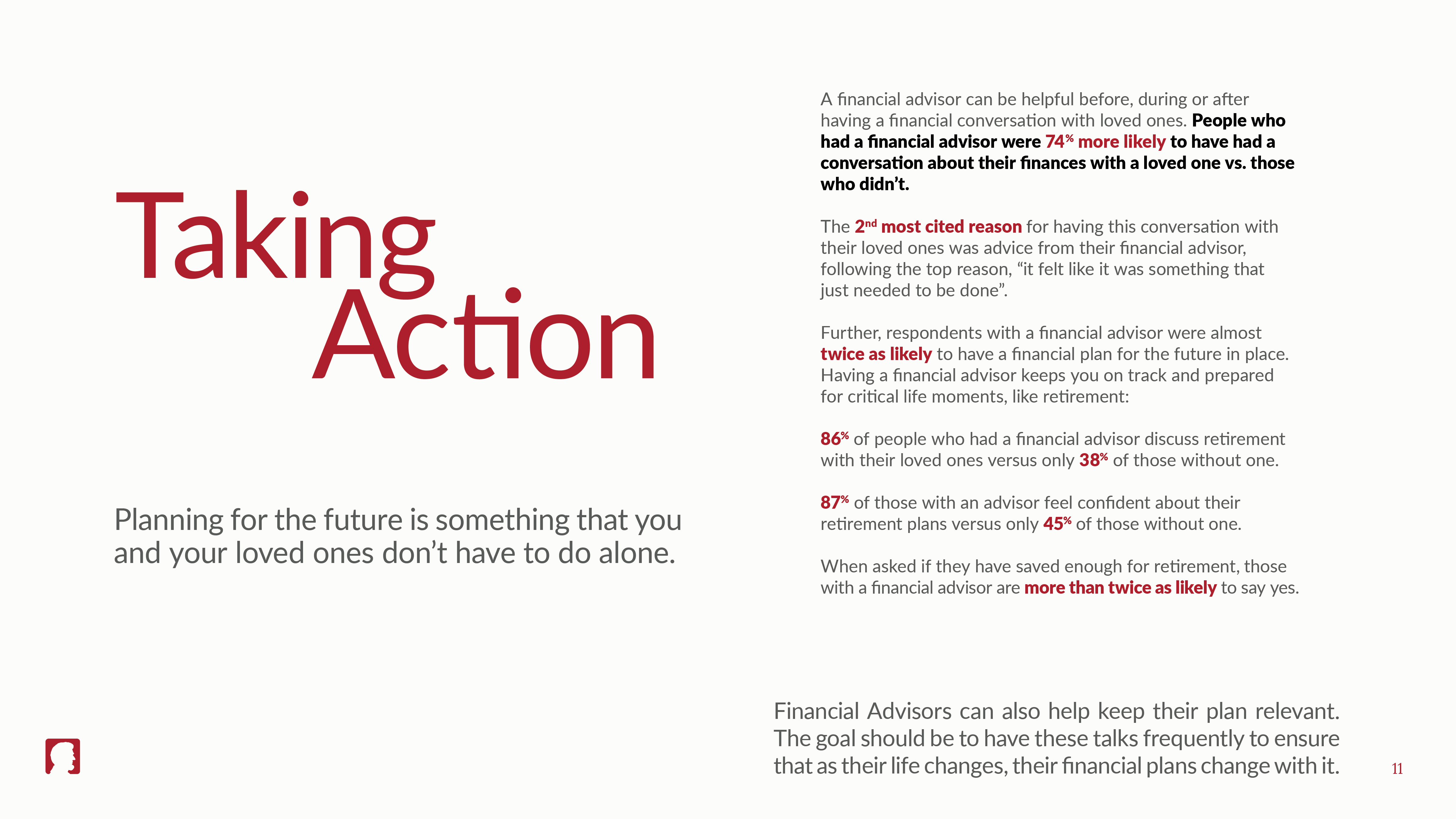 Taking Action

Planning for the future is something that you and your loved ones don't have to do alone.

A financial advisor can be helpful before, during or after having a financial conversation with loved ones. People who had a financial advisor were 74% more likely to have had a conversation about their finances with a loved one vs. those who didn't.

The 2nd most cited reason for having this conversation with their loved ones was advice from their financial advisor, following the top reason, "it felt like it was something that just needed to be done".

Further, respondents with a financial advisor were almost twice as likely to have a financial plan for the future in place. Having a financial advisor keeps you on track and prepared for critical life moments, like retirement:

86% of people who had a financial advisor discuss retirement with their loved ones versus only 38% of those without one.

87% of those with an advisor feel confident about their retirement plans versus only 45% of those without one.

When asked if they have saved enough for retirement, those with a financial advisor are more than twice as likely to say yes.

Financial Advisors can also help keep their plan relevant. The goal should be to have these talks frequently to ensure that as their life changes, their financial plans change with it.

11